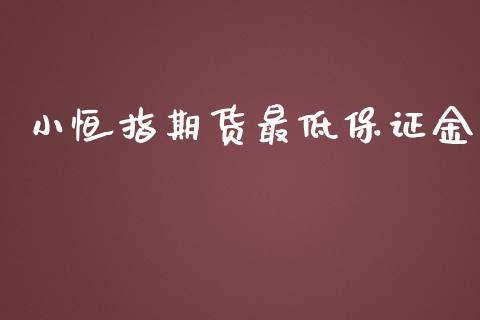 小恒指期货最低保证金